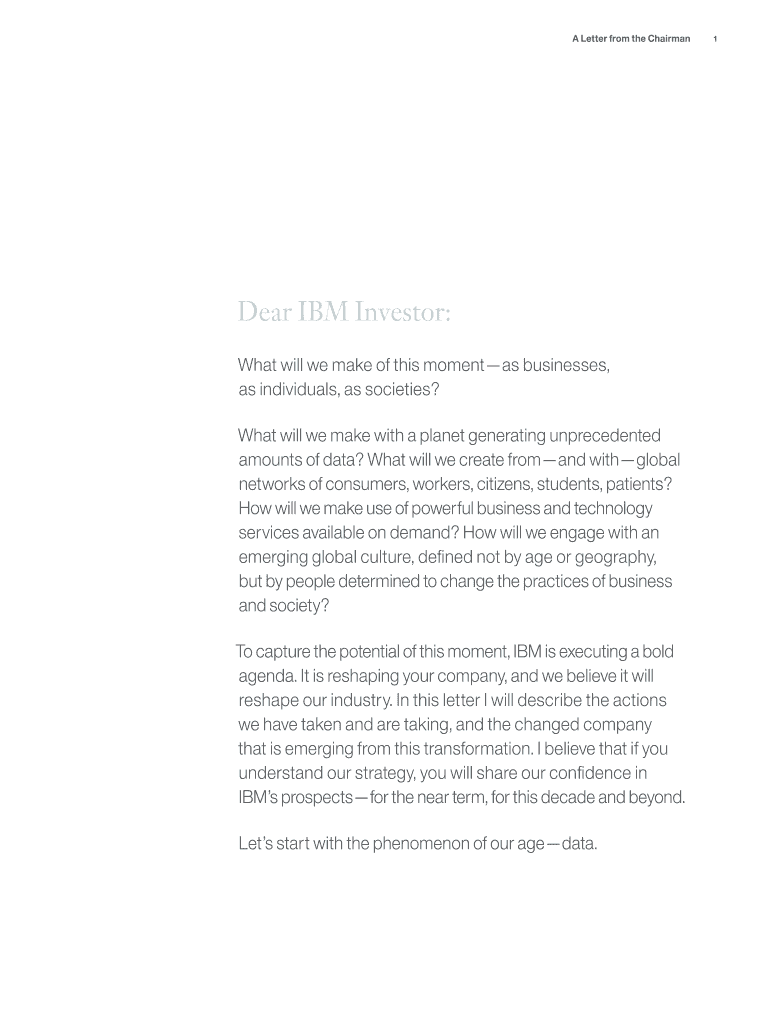 A Letter from the Chairman 1

Dear IBM Investor:

What will we make of this moment—as businesses, as individuals, as societies?

What will we make with a planet generating unprecedented amounts of data? What will we create from—and with—global networks of consumers, workers, citizens, students, patients? How will we make use of powerful business and technology services available on demand? How will we engage with an emerging global culture, defined not by age or geography, but by people determined to change the practices of business and society?

To capture the potential of this moment, IBM is executing a bold agenda. It is reshaping your company, and we believe it will reshape our industry. In this letter I will describe the actions we have taken and are taking, and the changed company that is emerging from this transformation. I believe that if you understand our strategy, you will share our confidence in IBM's prospects—for the near term, for this decade and beyond.

Let's start with the phenomenon of our age—data.